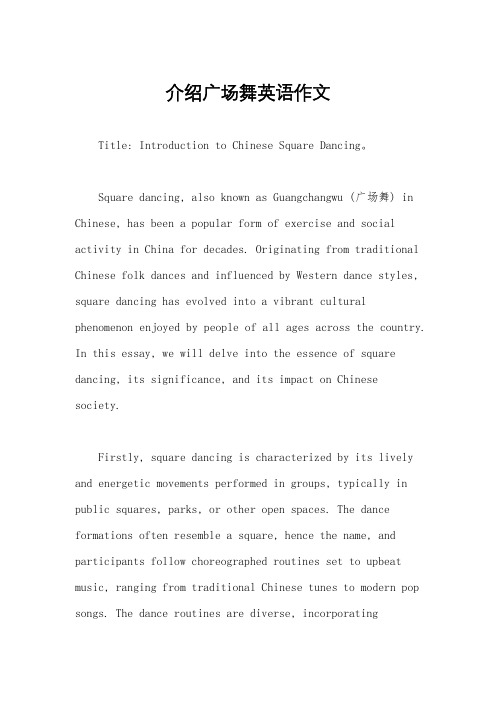 介绍广场舞英语作文

Title: Introduction to Chinese Square Dancing。

Square dancing, also known as Guangchangwu (广场舞) in Chinese, has been a popular form of exercise and social activity in China for decades. Originating from traditional Chinese folk dances and influenced by Western dance styles, square dancing has evolved into a vibrant cultural phenomenon enjoyed by people of all ages across the country. In this essay, we will delve into the essence of square dancing, its significance, and its impact on Chinese society.

Firstly, square dancing is characterized by its lively and energetic movements performed in groups, typically in public squares, parks, or other open spaces. The dance formations often resemble a square, hence the name, and participants follow choreographed routines set to upbeat music, ranging from traditional Chinese tunes to modern pop songs. The dance routines are diverse, incorporating